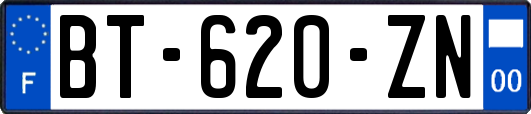 F
BT-620-ZN
00